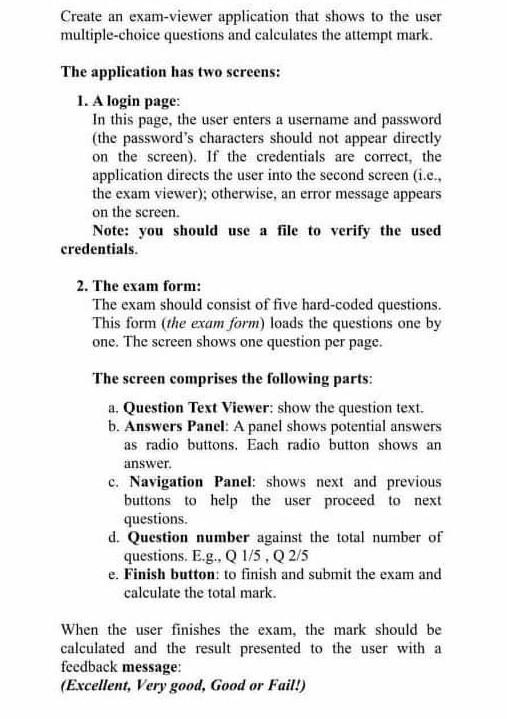 Create an exam-viewer application that shows to the user multiple-choice questions and calculates the attempt mark.

The application has two screens:

1. A login page:
In this page, the user enters a username and password (the password's characters should not appear directly on the screen). If the credentials are correct, the application directs the user into the second screen (i.e., the exam viewer); otherwise, an error message appears on the screen.
Note: you should use a file to verify the used credentials.

2. The exam form:
The exam should consist of five hard-coded questions. This form (the exam form) loads the questions one by one. The screen shows one question per page.

The screen comprises the following parts:

a. Question Text Viewer: show the question text.
b. Answers Panel: A panel shows potential answers as radio buttons. Each radio button shows an answer.
c. Navigation Panel: shows next and previous buttons to help the user proceed to next questions.
d. Question number against the total number of questions. E.g., Q 1/5 , Q 2/5
e. Finish button: to finish and submit the exam and calculate the total mark.

When the user finishes the exam, the mark should be calculated and the result presented to the user with a feedback message:
(Excellent, Very good, Good or Fail!)